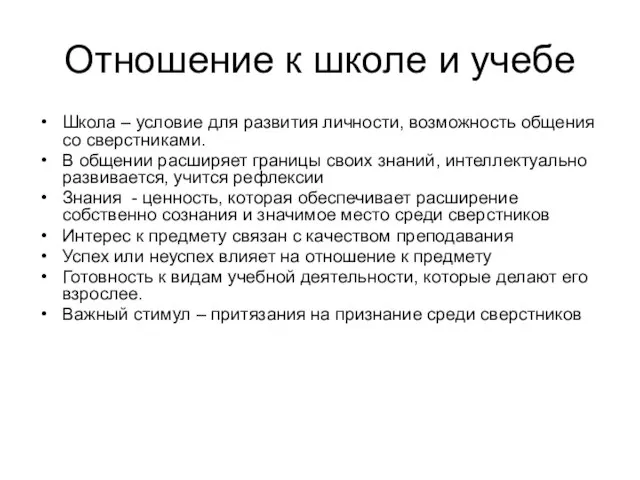 Отношение к школе и учебе

• Школа – условие для развития личности, возможность общения со сверстниками.
• В общении расширяет границы своих знаний, интеллектуально развивается, учится рефлексии
• Знания - ценность, которая обеспечивает расширение собственно сознания и значимое место среди сверстников
• Интерес к предмету связан с качеством преподавания
• Успех или неуспех влияет на отношение к предмету
• Готовность к видам учебной деятельности, которые делают его взрослее.
• Важный стимул – притязания на признание среди сверстников